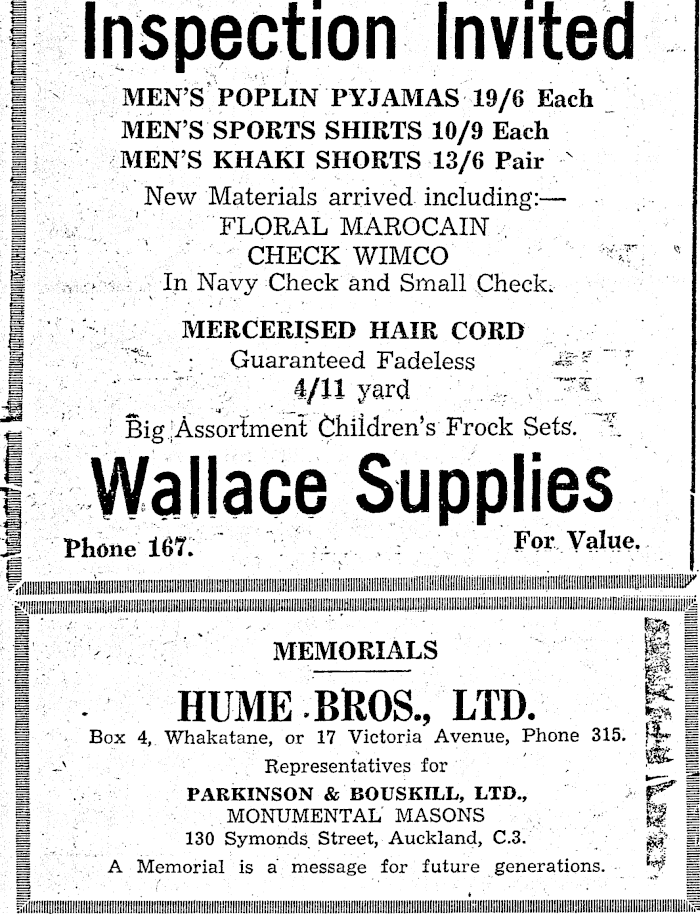 Inspection Invited

MEN'S POPLIN PYJAMAS 19/6 Each
MEN'S SPORTS SHIRTS 10/9 Each
MEN'S KHAKI SHORTS 13/6 Pair

New Materials arrived including:—
FLORAL MAROCAIN
CHECK WIMCO
In Navy Check and Small Check.

MERCERISED HAIR CORD
Guaranteed Fadeless
4/11 yard

Big Assortment Children's Frock Sets.

Wallace Supplies

Phone 167. For Value.

MEMORIALS

HUME BROS., LTD.

Box 4, Whakatane, or 17 Victoria Avenue, Phone 315.
Representatives for
PARKINSON & BOUSKILL, LTD.,
MONUMENTAL MASONS
130 Symonds Street, Auckland, C.3.
A Memorial is a message for future generations.